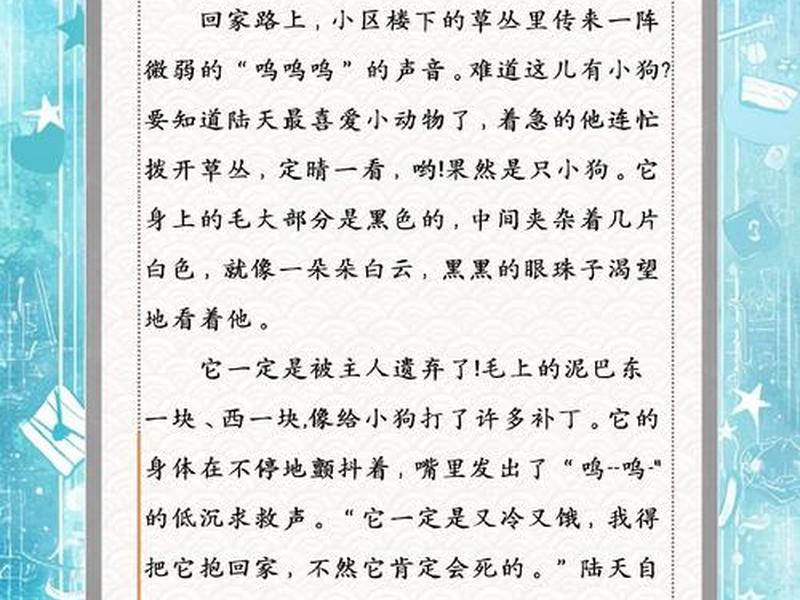 回家路上，小区楼下的草丛里传来一阵微弱的“呜呜呜”的声音。难道这儿有小狗?要知道陆天最喜爱小动物了，着急的他连忙拨开草丛，定睛一看，哟!果然是只小狗。它身上的毛大部分是黑色的，中间夹杂着几片白色，就像一朵朵白云，黑黑的眼珠子渴望地看着他。

它一定是被主人遗弃了!毛上的泥巴东一块、西一块,像给小狗打了许多补丁。它的身体在不停地颤抖着，嘴里发出了“呜--呜-”的低沉求救声。“它一定是又冷又饿，我得把它抱回家，不然它肯定会死的。”陆天自